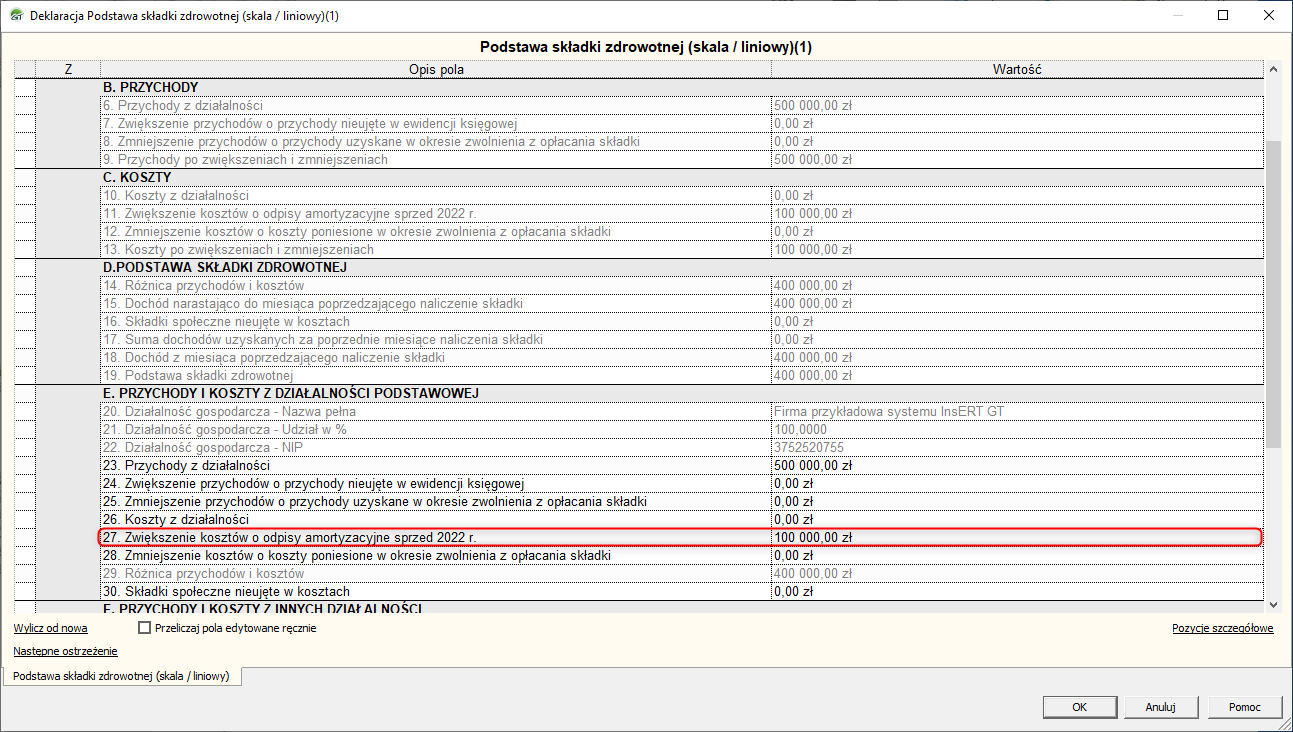 Deklaracja Podstawa składki zdrowotnej (skala / liniowy)(1)

Podstawa składki zdrowotnej (skala / liniowy)(1)

| Z | Opis pola | Wartość |
|---|---|---|
| | B. PRZYCHODY | |
| | 6. Przychody z działalności | 500 000,00 zł |
| | 7. Zwiększenie przychodów o przychody nieujęte w ewidencji księgowej | 0,00 zł |
| | 8. Zmniejszenie przychodów o przychody uzyskane w okresie zwolnienia z opłacania składki | 0,00 zł |
| | 9. Przychody po zwiększeniach i zmniejszeniach | 500 000,00 zł |
| | C. KOSZTY | |
| | 10. Koszty z działalności | 0,00 zł |
| | 11. Zwiększenie kosztów o odpisy amortyzacyjne sprzed 2022 r. | 100 000,00 zł |
| | 12. Zmniejszenie kosztów o koszty poniesione w okresie zwolnienia z opłacania składki | 0,00 zł |
| | 13. Koszty po zwiększeniach i zmniejszeniach | 100 000,00 zł |
| | D.PODSTAWA SKŁADKI ZDROWOTNEJ | |
| | 14. Różnica przychodów i kosztów | 400 000,00 zł |
| | 15. Dochód narastająco do miesiąca poprzedzającego naliczenie składki | 400 000,00 zł |
| | 16. Składki społeczne nieujęte w kosztach | 0,00 zł |
| | 17. Suma dochodów uzyskanych za poprzednie miesiące naliczenia składki | 0,00 zł |
| | 18. Dochód z miesiąca poprzedzającego naliczenie składki | 400 000,00 zł |
| | 19. Podstawa składki zdrowotnej | 400 000,00 zł |
| | E. PRZYCHODY I KOSZTY Z DZIAŁALNOŚCI PODSTAWOWEJ | |
| | 20. Działalność gospodarcza - Nazwa pełna | Firma przykładowa systemu InsERT GT |
| | 21. Działalność gospodarcza - Udział w % | 100,0000 |
| | 22. Działalność gospodarcza - NIP | 3752520755 |
| | 23. Przychody z działalności | 500 000,00 zł |
| | 24. Zwiększenie przychodów o przychody nieujęte w ewidencji księgowej | 0,00 zł |
| | 25. Zmniejszenie przychodów o przychody uzyskane w okresie zwolnienia z opłacania składki | 0,00 zł |
| | 26. Koszty z działalności | 0,00 zł |
| | 27. Zwiększenie kosztów o odpisy amortyzacyjne sprzed 2022 r. | 100 000,00 zł |
| | 28. Zmniejszenie kosztów o koszty poniesione w okresie zwolnienia z opłacania składki | 0,00 zł |
| | 29. Różnica przychodów i kosztów | 400 000,00 zł |
| | 30. Składki społeczne nieujęte w kosztach | 0,00 zł |
| | F. PRZYCHODY I KOSZTY Z INNYCH DZIAŁALNOŚCI | |

Wylicz od nowa
Przeliczaj pola edytowane ręcznie
Pozycje szczegółowe
Następne ostrzeżenie
Podstawa składki zdrowotnej (skala / liniowy)
OK
Anuluj
Pomoc